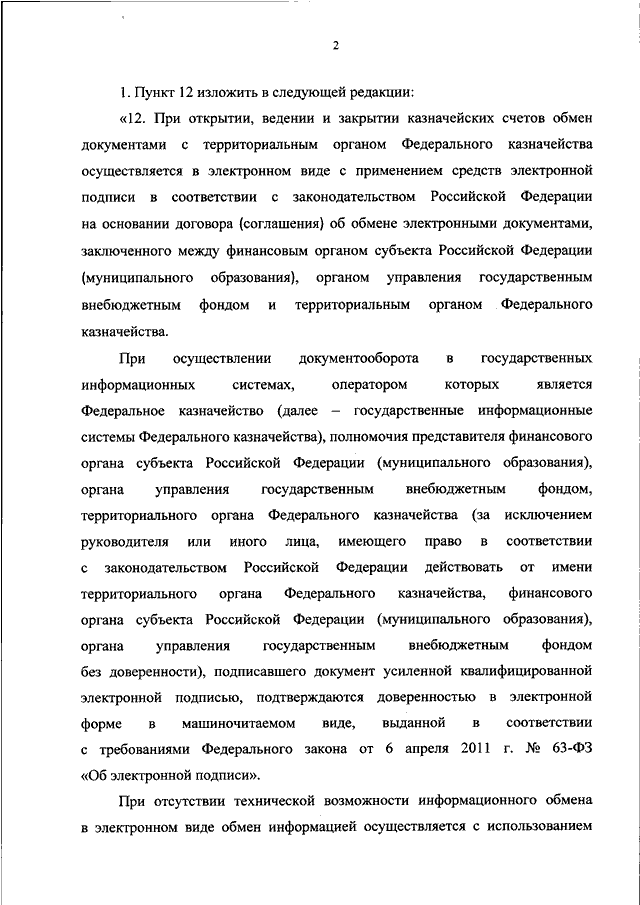 2

1. Пункт 12 изложить в следующей редакции:

«12. При открытии, ведении и закрытии казначейских счетов обмен документами с территориальным органом Федерального казначейства осуществляется в электронном виде с применением средств электронной подписи в соответствии с законодательством Российской Федерации на основании договора (соглашения) об обмене электронными документами, заключенного между финансовым органом субъекта Российской Федерации (муниципального образования), органом управления государственным внебюджетным фондом и территориальным органом Федерального казначейства.

При осуществлении документооборота в государственных информационных системах, оператором которых является Федеральное казначейство (далее – государственные информационные системы Федерального казначейства), полномочия представителя финансового органа субъекта Российской Федерации (муниципального образования), органа управления государственным внебюджетным фондом, территориального органа Федерального казначейства (за исключением руководителя или иного лица, имеющего право в соответствии с законодательством Российской Федерации действовать от имени территориального органа Федерального казначейства, финансового органа субъекта Российской Федерации (муниципального образования), органа управления государственным внебюджетным фондом без доверенности), подписавшего документ усиленной квалифицированной электронной подписью, подтверждаются доверенностью в электронной форме в машиночитаемом виде, выданной в соответствии с требованиями Федерального закона от 6 апреля 2011 г. № 63-ФЗ «Об электронной подписи».

При отсутствии технической возможности информационного обмена в электронном виде обмен информацией осуществляется с использованием